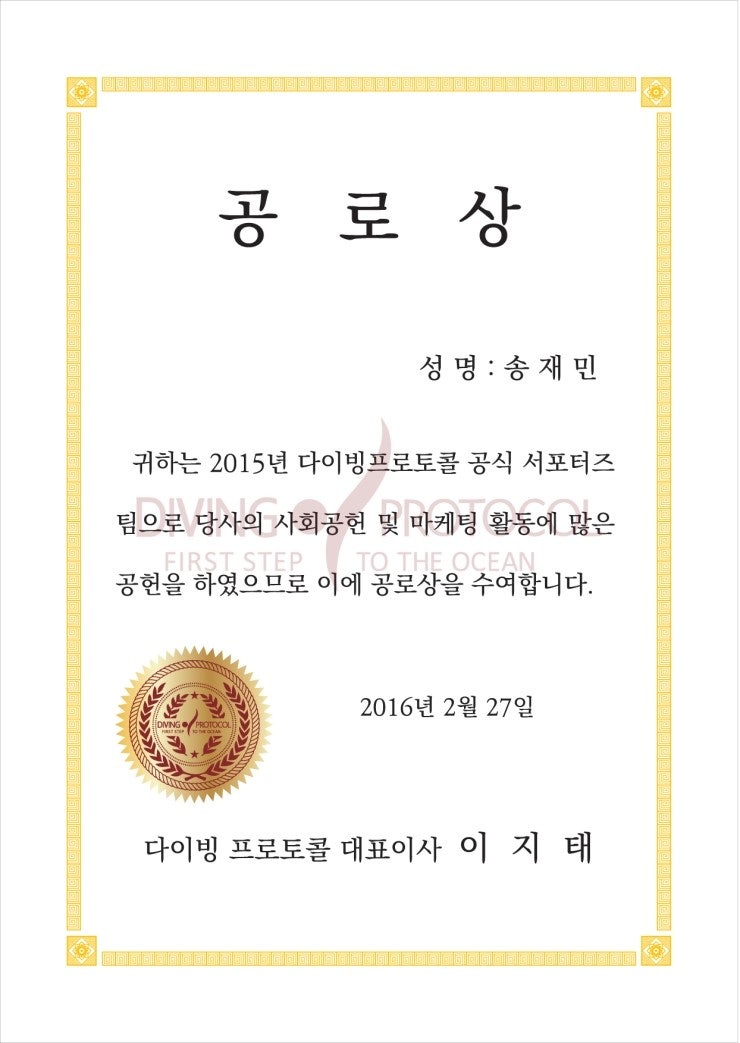 공 로 상

성 명 : 송 재 민

귀하는 2015년 다이빙프로토콜 공식 서포터즈 팀으로 당사의 사회공헌 및 마케팅 활동에 많은 공헌을 하였으므로 이에 공로상을 수여합니다.

DIVING PROTOCOL
FIRST STEP TO THE OCEAN

DIVING PROTOCOL
FIRST STEP TO THE OCEAN

2016년 2월 27일

다이빙 프로토콜 대표이사 이 지 태